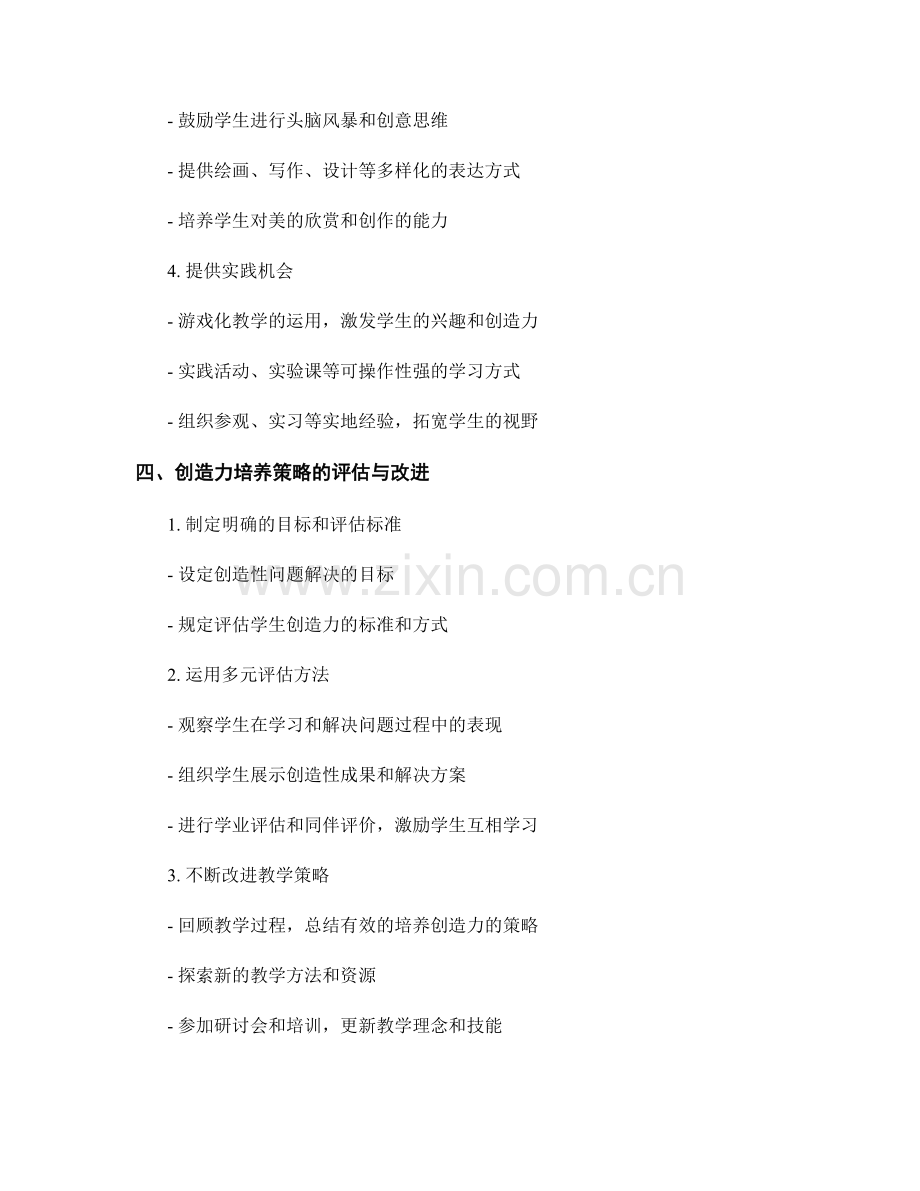 - 鼓励学生进行头脑风暴和创意思维

- 提供绘画、写作、设计等多样化的表达方式

- 培养学生对美的欣赏和创作的能力

4. 提供实践机会

- 游戏化教学的运用，激发学生的兴趣和创造力

- 实践活动、实验课等可操作性强的学习方式

- 组织参观、实习等实地经验，拓宽学生的视野

四、创造力培养策略的评估与改进

1. 制定明确的目标和评估标准

- 设定创造性问题解决的目标

- 规定评估学生创造力的标准和方式

2. 运用多元评估方法

- 观察学生在学习和解决问题过程中的表现

- 组织学生展示创造性成果和解决方案

- 进行学业评估和同伴评价，激励学生互相学习

3. 不断改进教学策略

- 回顾教学过程，总结有效的培养创造力的策略

- 探索新的教学方法和资源

- 参加研讨会和培训，更新教学理念和技能

www.zixin.com.cn